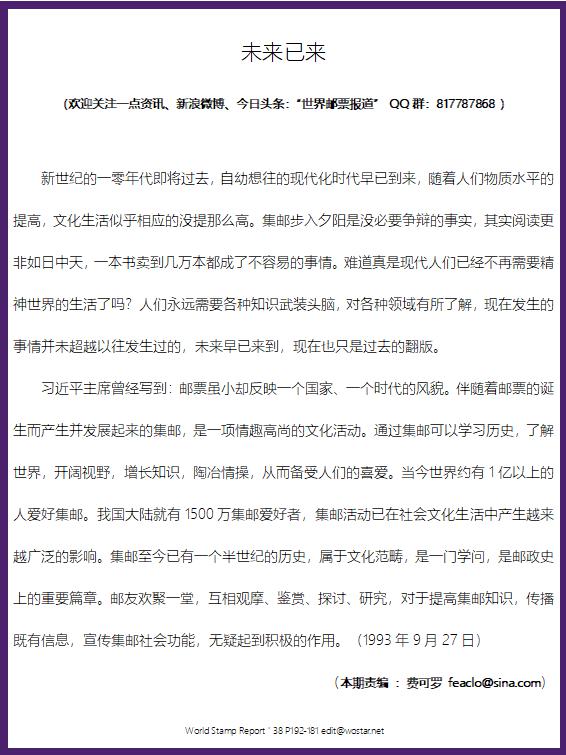 未来已来

（欢迎关注一点资讯、新浪微博、今日头条："世界邮票报道" QQ 群：817787868 ）

新世纪的一零年代即将过去，自幼想往的现代化时代早已到来，随着人们物质水平的提高，文化生活似乎相应的没提那么高。集邮步入夕阳是没必要争辩的事实，其实阅读更非如日中天，一本书卖到几万本都成了不容易的事情。难道真是现代人们已经不再需要精神世界的生活了吗？人们永远需要各种知识武装头脑，对各种领域有所了解，现在发生的事情并未超越以往发生过的，未来早已来到，现在也只是过去的翻版。

习近平主席曾经写到：邮票虽小却反映一个国家、一个时代的风貌。伴随着邮票的诞生而产生并发展起来的集邮，是一项情趣高尚的文化活动。通过集邮可以学习历史，了解世界，开阔视野，增长知识，陶冶情操，从而备受人们的喜爱。当今世界约有 1 亿以上的人爱好集邮。我国大陆就有 1500 万集邮爱好者，集邮活动已在社会文化生活中产生越来越广泛的影响。集邮至今已有一个半世纪的历史，属于文化范畴，是一门学问，是邮政史上的重要篇章。邮友欢聚一堂，互相观摩、鉴赏、探讨、研究，对于提高集邮知识，传播既有信息，宣传集邮社会功能，无疑起到积极的作用。（1993 年 9 月 27 日）

（本期责编 ： 费可罗 feaclo@sina.com）

World Stamp Report ' 38 P192-181 edit@wostar.net